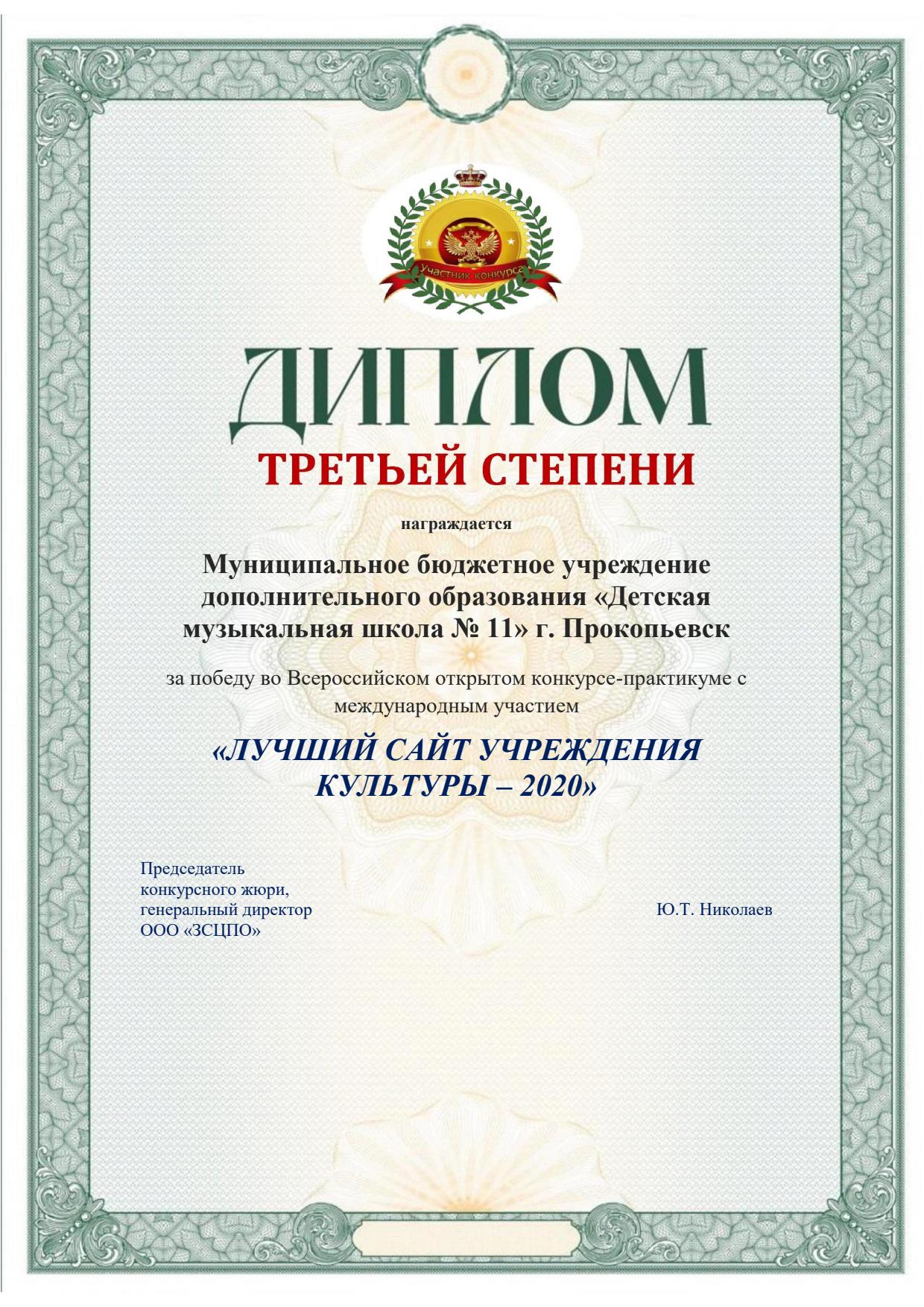 Участник конкурса

ДИПЛОМ
ТРЕТЬЕЙ СТЕПЕНИ

награждается

Муниципальное бюджетное учреждение дополнительного образования «Детская музыкальная школа № 11» г. Прокопьевск

за победу во Всероссийском открытом конкурсе-практикуме с международным участием

«ЛУЧШИЙ САЙТ УЧРЕЖДЕНИЯ КУЛЬТУРЫ – 2020»

Председатель
конкурсного жюри,
генеральный директор
ООО «ЗСЦПО»

Ю.Т. Николаев